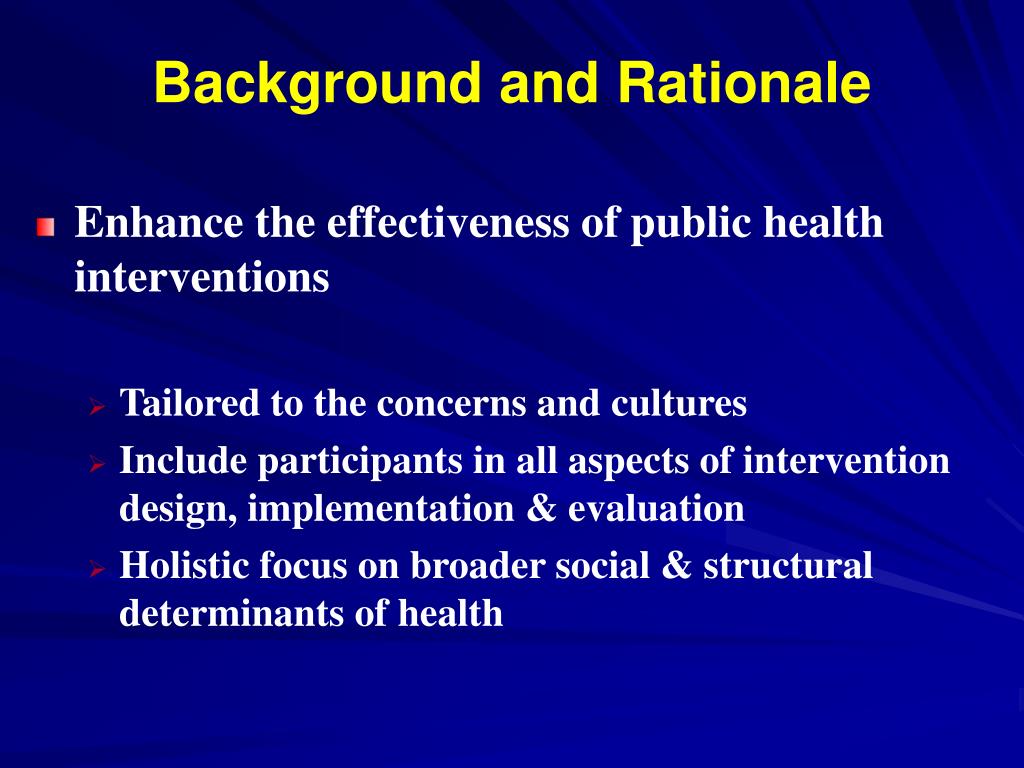 Background and Rationale

Enhance the effectiveness of public health interventions

Tailored to the concerns and cultures

Include participants in all aspects of intervention design, implementation & evaluation

Holistic focus on broader social & structural determinants of health